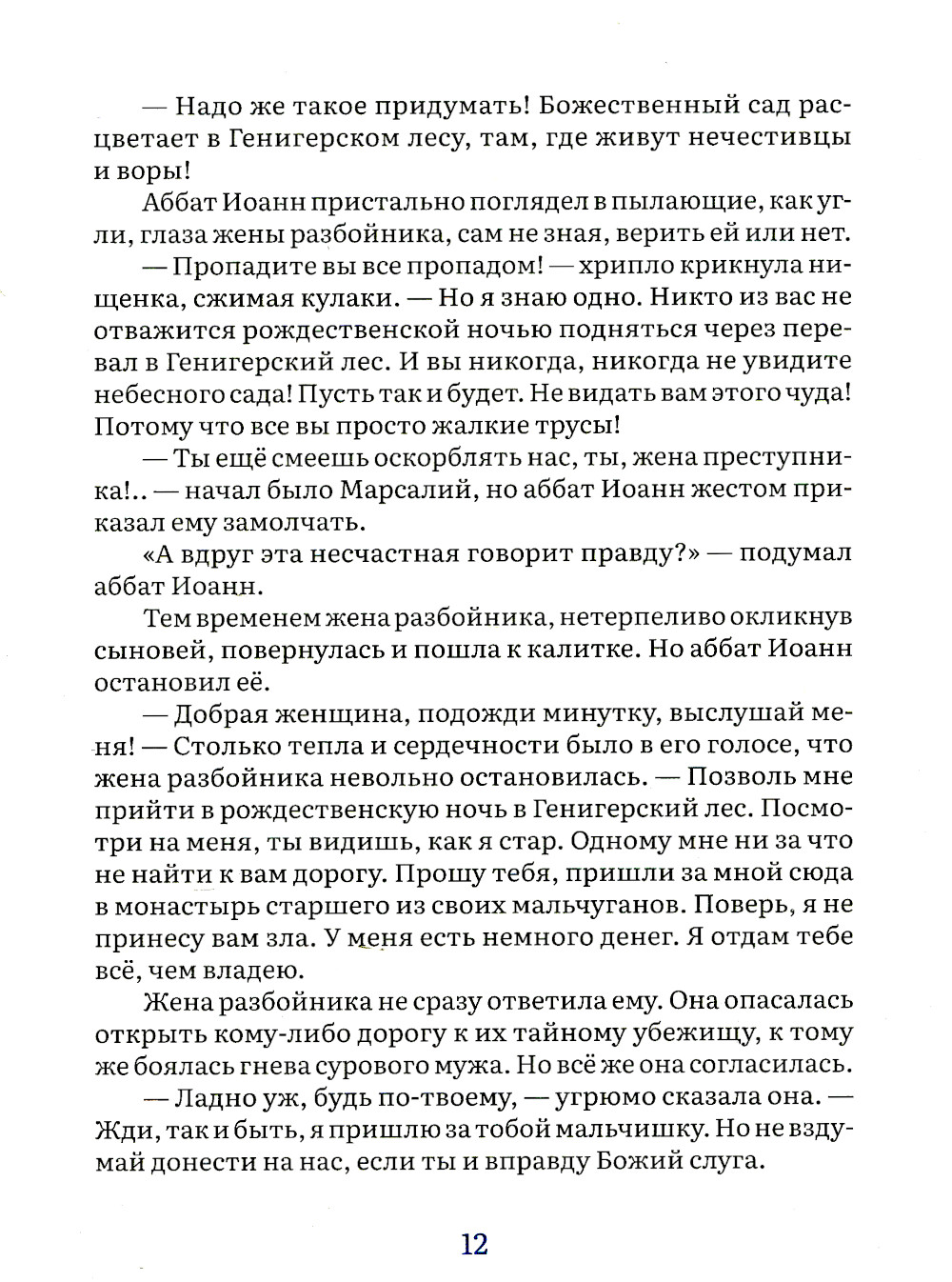 — Надо же такое придумать! Божественный сад расцветает в Генигерском лесу, там, где живут нечестивцы и воры!

Аббат Иоанн пристально поглядел в пылающие, как угли, глаза жены разбойника, сам не зная, верить ей или нет.

— Пропадите вы все пропадом! — хрипло крикнула нищенка, сжимая кулаки. — Но я знаю одно. Никто из вас не отважится рождественской ночью подняться через перевал в Генигерский лес. И вы никогда, никогда не увидите небесного сада! Пусть так и будет. Не видать вам этого чуда! Потому что все вы просто жалкие трусы!

— Ты ещё смеешь оскорблять нас, ты, жена преступника!.. — начал было Марсалий, но аббат Иоанн жестом приказал ему замолчать.

«А вдруг эта несчастная говорит правду?» — подумал аббат Иоанн.

Тем временем жена разбойника, нетерпеливо окликнув сыновей, повернулась и пошла к калитке. Но аббат Иоанн остановил её.

— Добрая женщина, подожди минутку, выслушай меня! — Столько тепла и сердечности было в его голосе, что жена разбойника невольно остановилась. — Позволь мне прийти в рождественскую ночь в Генигерский лес. Посмотри на меня, ты видишь, как я стар. Одному мне ни за что не найти к вам дорогу. Прошу тебя, пришли за мной сюда в монастырь старшего из своих мальчуганов. Поверь, я не принесу вам зла. У меня есть немного денег. Я отдам тебе всё, чем владею.

Жена разбойника не сразу ответила ему. Она опасалась открыть кому-либо дорогу к их тайному убежищу, к тому же боялась гнева сурового мужа. Но всё же она согласилась.

— Ладно уж, будь по-твоему, — угрюмо сказала она. — Жди, так и быть, я пришлю за тобой мальчишку. Но не вздумай донести на нас, если ты и вправду Божий слуга.

12